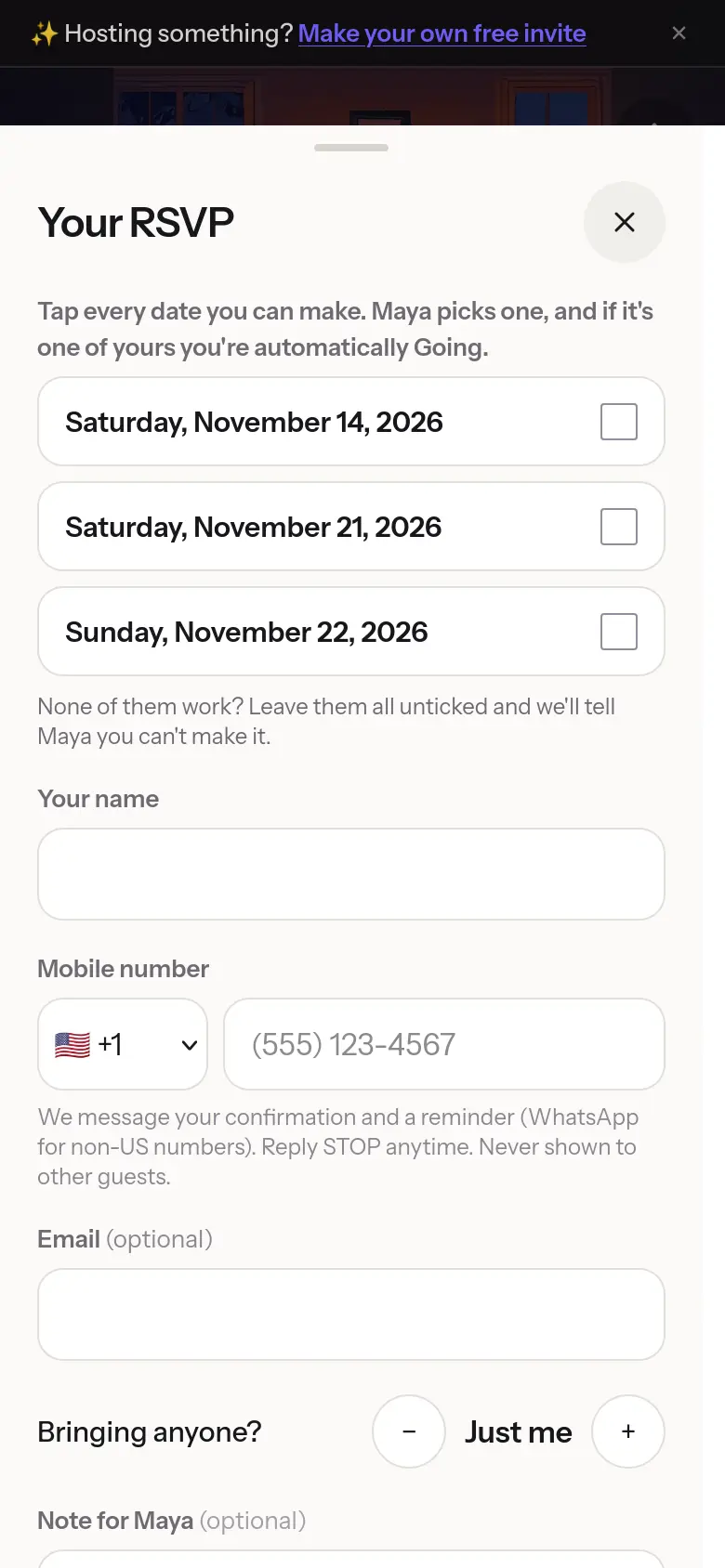 ✨ Hosting something? Make your own free invite ×

Your RSVP ×

Tap every date you can make. Maya picks one, and if it's one of yours you're automatically Going.

Saturday, November 14, 2026

Saturday, November 21, 2026

Sunday, November 22, 2026

None of them work? Leave them all unticked and we'll tell Maya you can't make it.

Your name

Mobile number

🇺🇸 +1

(555) 123-4567

We message your confirmation and a reminder (WhatsApp for non-US numbers). Reply STOP anytime. Never shown to other guests.

Email (optional)

Bringing anyone? − Just me +

Note for Maya (optional)